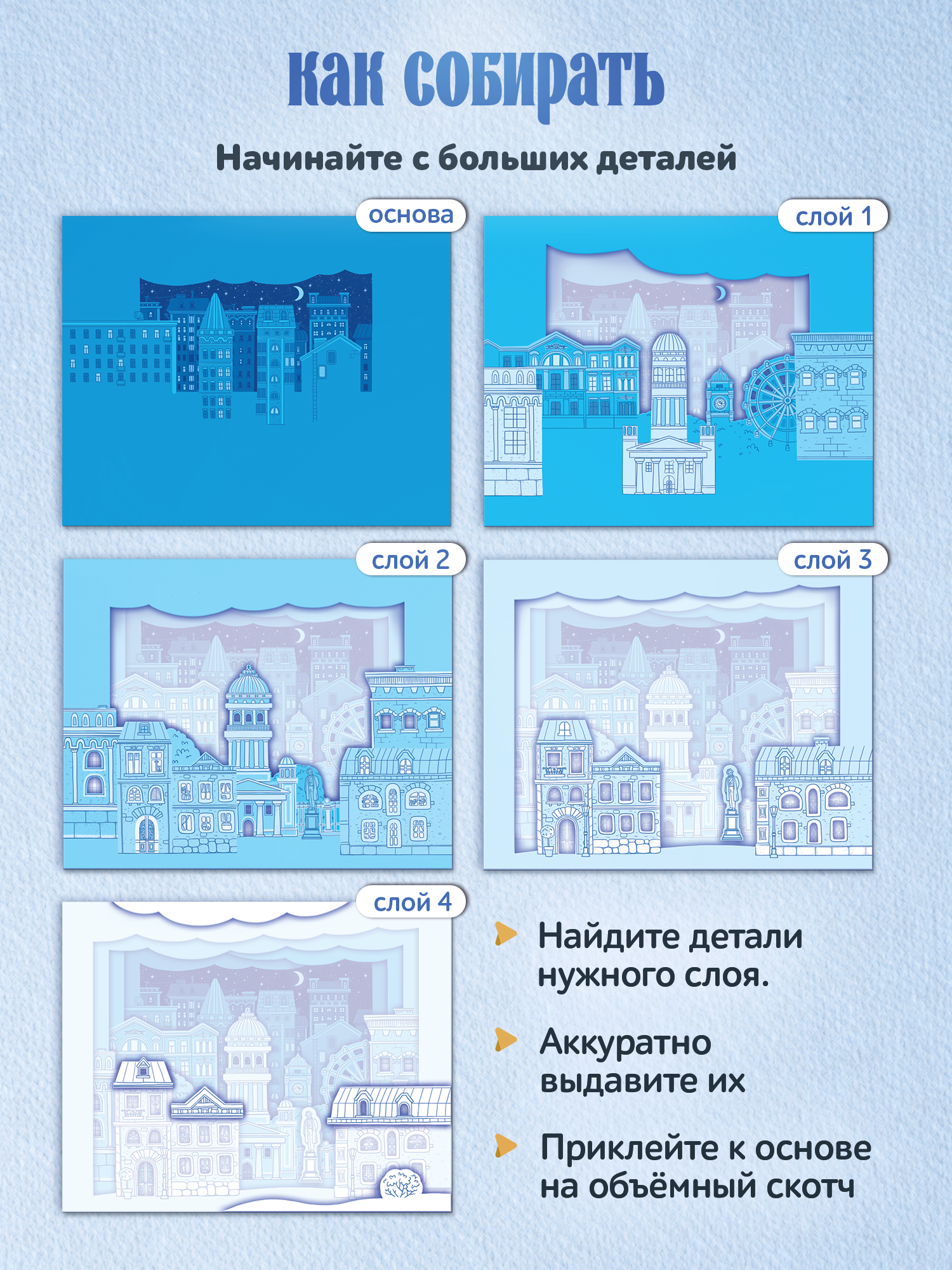 как собирать

Начинайте с больших деталей

основа

слой 1

слой 2

слой 3

слой 4

Найдите детали нужного слоя.

Аккуратно выдавите их

Приклейте к основе на объёмный скотч